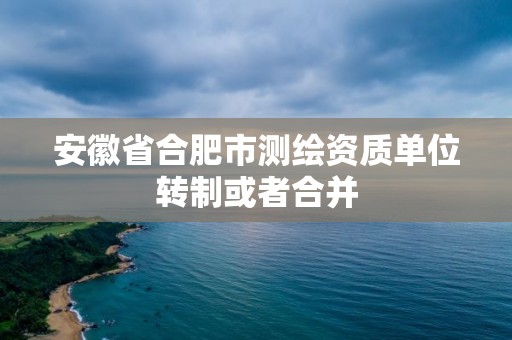 安徽省合肥市测绘资质单位转制或者合并